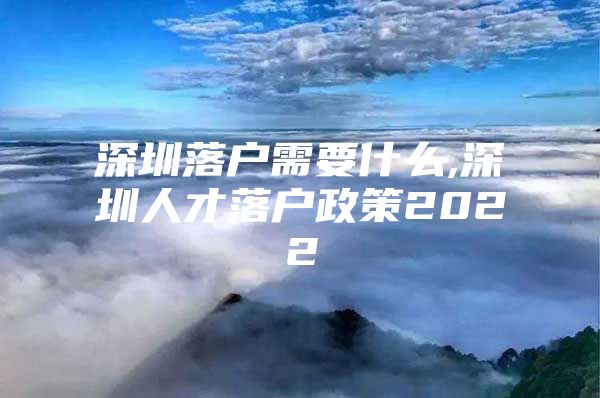 深圳落户需要什么,深圳人才落户政策2022